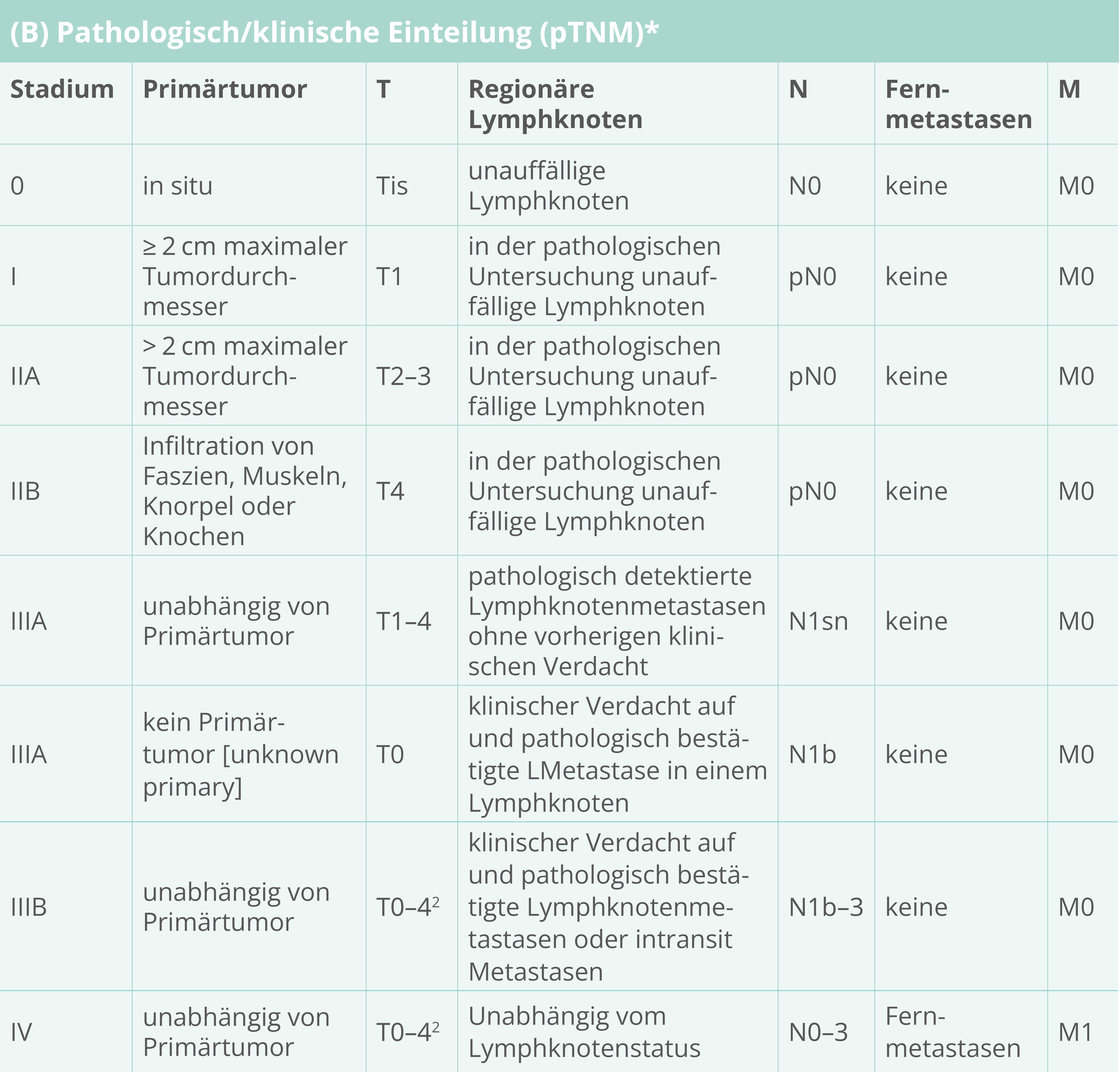 (B) Pathologisch/klinische Einteilung (pTNM)*

| Stadium | Primärtumor | T | Regionäre Lymphknoten | N | Fernmetastasen | M |
|---|---|---|---|---|---|---|
| 0 | in situ | Tis | unauffällige Lymphknoten | N0 | keine | M0 |
| I | ≥ 2 cm maximaler Tumordurchmesser | T1 | in der pathologischen Untersuchung unauffällige Lymphknoten | pN0 | keine | M0 |
| IIA | > 2 cm maximaler Tumordurchmesser | T2–3 | in der pathologischen Untersuchung unauffällige Lymphknoten | pN0 | keine | M0 |
| IIB | Infiltration von Faszien, Muskeln, Knorpel oder Knochen | T4 | in der pathologischen Untersuchung unauffällige Lymphknoten | pN0 | keine | M0 |
| IIIA | unabhängig von Primärtumor | T1–4 | pathologisch detektierte Lymphknotenmetastasen ohne vorherigen klinischen Verdacht | N1sn | keine | M0 |
| IIIA | kein Primärtumor [unknown primary] | T0 | klinischer Verdacht auf und pathologisch bestätigte LMetastase in einem Lymphknoten | N1b | keine | M0 |
| IIIB | unabhängig von Primärtumor | T0–4$^2$ | klinischer Verdacht auf und pathologisch bestätigte Lymphknotenmetastasen oder intransit Metastasen | N1b–3 | keine | M0 |
| IV | unabhängig von Primärtumor | T0–4$^2$ | Unabhängig vom Lymphknotenstatus | N0–3 | Fernmetastasen | M1 |